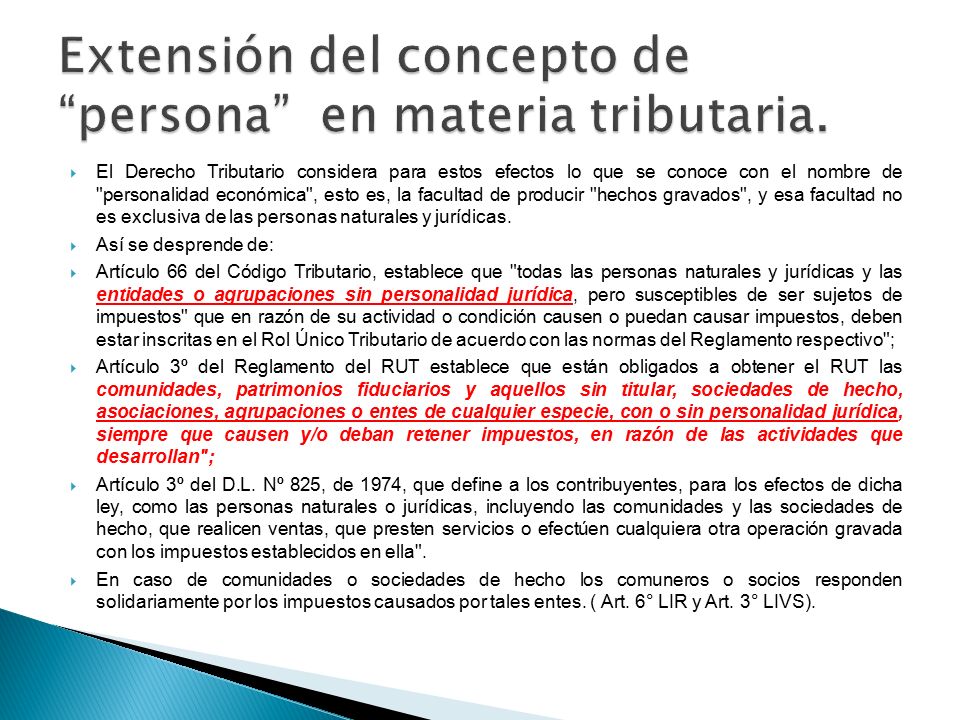 Extensión del concepto de “persona” en materia tributaria.

El Derecho Tributario considera para estos efectos lo que se conoce con el nombre de "personalidad económica", esto es, la facultad de producir "hechos gravados", y esa facultad no es exclusiva de las personas naturales y jurídicas.

Así se desprende de:

Artículo 66 del Código Tributario, establece que "todas las personas naturales y jurídicas y las entidades o agrupaciones sin personalidad jurídica, pero susceptibles de ser sujetos de impuestos" que en razón de su actividad o condición causen o puedan causar impuestos, deben estar inscritas en el Rol Único Tributario de acuerdo con las normas del Reglamento respectivo";

Artículo 3º del Reglamento del RUT establece que están obligados a obtener el RUT las comunidades, patrimonios fiduciarios y aquellos sin titular, sociedades de hecho, asociaciones, agrupaciones o entes de cualquier especie, con o sin personalidad jurídica, siempre que causen y/o deban retener impuestos, en razón de las actividades que desarrollan";

Artículo 3º del D.L. Nº 825, de 1974, que define a los contribuyentes, para los efectos de dicha ley, como las personas naturales o jurídicas, incluyendo las comunidades y las sociedades de hecho, que realicen ventas, que presten servicios o efectúen cualquiera otra operación gravada con los impuestos establecidos en ella".

En caso de comunidades o sociedades de hecho los comuneros o socios responden solidariamente por los impuestos causados por tales entes. ( Art. 6° LIR y Art. 3° LIVS).